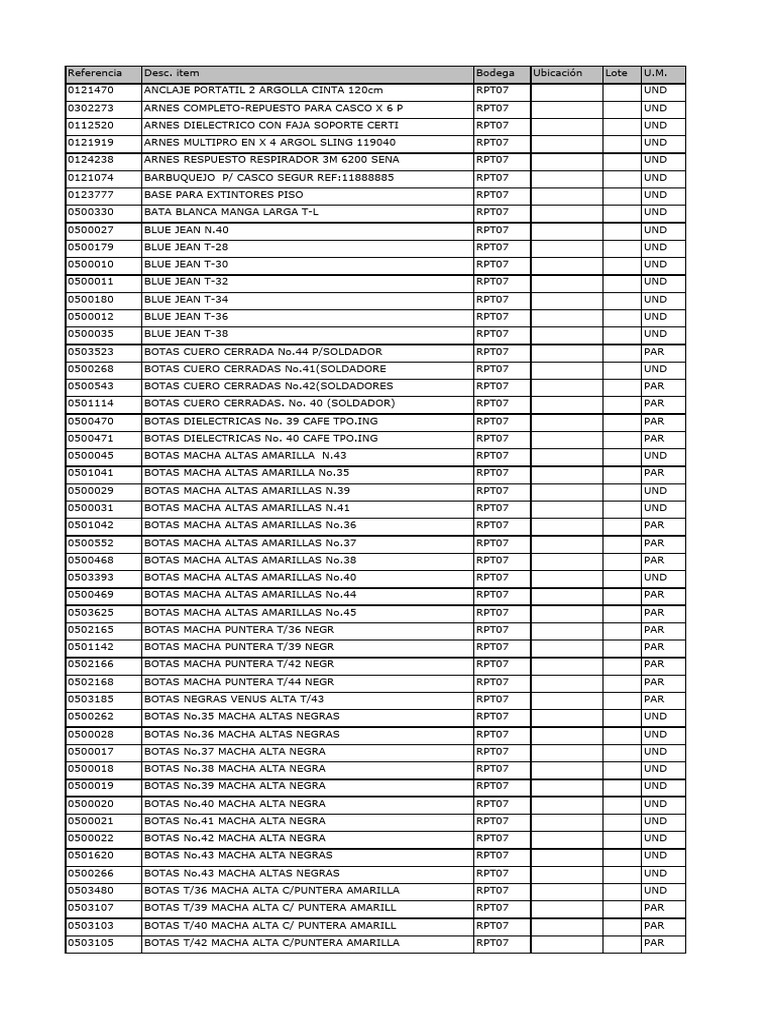 | Referencia | Desc. item | Bodega | Ubicación | Lote | U.M. |
|---|---|---|---|---|---|
| 0121470 | ANCLAJE PORTATIL 2 ARGOLLA CINTA 120cm | RPT07 | | | UND |
| 0302273 | ARNES COMPLETO-REPUESTO PARA CASCO X 6 P | RPT07 | | | UND |
| 0112520 | ARNES DIELECTRICO CON FAJA SOPORTE CERTI | RPT07 | | | UND |
| 0121919 | ARNES MULTIPRO EN X 4 ARGOL SLING 119040 | RPT07 | | | UND |
| 0124238 | ARNES RESPUESTO RESPIRADOR 3M 6200 SENA | RPT07 | | | UND |
| 0121074 | BARBUQUEJO P/ CASCO SEGUR REF:11888885 | RPT07 | | | UND |
| 0123777 | BASE PARA EXTINTORES PISO | RPT07 | | | UND |
| 0500330 | BATA BLANCA MANGA LARGA T-L | RPT07 | | | UND |
| 0500027 | BLUE JEAN N.40 | RPT07 | | | UND |
| 0500179 | BLUE JEAN T-28 | RPT07 | | | UND |
| 0500010 | BLUE JEAN T-30 | RPT07 | | | UND |
| 0500011 | BLUE JEAN T-32 | RPT07 | | | UND |
| 0500180 | BLUE JEAN T-34 | RPT07 | | | UND |
| 0500012 | BLUE JEAN T-36 | RPT07 | | | UND |
| 0500035 | BLUE JEAN T-38 | RPT07 | | | UND |
| 0503523 | BOTAS CUERO CERRADA No.44 P/SOLDADOR | RPT07 | | | PAR |
| 0500268 | BOTAS CUERO CERRADAS No.41(SOLDADORE | RPT07 | | | UND |
| 0500543 | BOTAS CUERO CERRADAS No.42(SOLDADORES | RPT07 | | | PAR |
| 0501114 | BOTAS CUERO CERRADAS. No. 40 (SOLDADOR) | RPT07 | | | PAR |
| 0500470 | BOTAS DIELECTRICAS No. 39 CAFE TPO.ING | RPT07 | | | PAR |
| 0500471 | BOTAS DIELECTRICAS No. 40 CAFE TPO.ING | RPT07 | | | PAR |
| 0500045 | BOTAS MACHA ALTAS AMARILLA N.43 | RPT07 | | | UND |
| 0501041 | BOTAS MACHA ALTAS AMARILLA No.35 | RPT07 | | | PAR |
| 0500029 | BOTAS MACHA ALTAS AMARILLAS N.39 | RPT07 | | | UND |
| 0500031 | BOTAS MACHA ALTAS AMARILLAS N.41 | RPT07 | | | UND |
| 0501042 | BOTAS MACHA ALTAS AMARILLAS No.36 | RPT07 | | | PAR |
| 0500552 | BOTAS MACHA ALTAS AMARILLAS No.37 | RPT07 | | | PAR |
| 0500468 | BOTAS MACHA ALTAS AMARILLAS No.38 | RPT07 | | | PAR |
| 0503393 | BOTAS MACHA ALTAS AMARILLAS No.40 | RPT07 | | | UND |
| 0500469 | BOTAS MACHA ALTAS AMARILLAS No.44 | RPT07 | | | PAR |
| 0503625 | BOTAS MACHA ALTAS AMARILLAS No.45 | RPT07 | | | PAR |
| 0502165 | BOTAS MACHA PUNTERA T/36 NEGR | RPT07 | | | PAR |
| 0501142 | BOTAS MACHA PUNTERA T/39 NEGR | RPT07 | | | PAR |
| 0502166 | BOTAS MACHA PUNTERA T/42 NEGR | RPT07 | | | PAR |
| 0502168 | BOTAS MACHA PUNTERA T/44 NEGR | RPT07 | | | PAR |
| 0503185 | BOTAS NEGRAS VENUS ALTA T/43 | RPT07 | | | PAR |
| 0500262 | BOTAS No.35 MACHA ALTAS NEGRAS | RPT07 | | | UND |
| 0500028 | BOTAS No.36 MACHA ALTAS NEGRAS | RPT07 | | | UND |
| 0500017 | BOTAS No.37 MACHA ALTA NEGRA | RPT07 | | | UND |
| 0500018 | BOTAS No.38 MACHA ALTA NEGRA | RPT07 | | | UND |
| 0500019 | BOTAS No.39 MACHA ALTA NEGRA | RPT07 | | | UND |
| 0500020 | BOTAS No.40 MACHA ALTA NEGRA | RPT07 | | | UND |
| 0500021 | BOTAS No.41 MACHA ALTA NEGRA | RPT07 | | | UND |
| 0500022 | BOTAS No.42 MACHA ALTA NEGRA | RPT07 | | | UND |
| 0501620 | BOTAS No.43 MACHA ALTA NEGRAS | RPT07 | | | UND |
| 0500266 | BOTAS No.43 MACHA ALTAS NEGRAS | RPT07 | | | UND |
| 0503480 | BOTAS T/36 MACHA ALTA C/PUNTERA AMARILLA | RPT07 | | | UND |
| 0503107 | BOTAS T/39 MACHA ALTA C/ PUNTERA AMARILL | RPT07 | | | PAR |
| 0503103 | BOTAS T/40 MACHA ALTA C/ PUNTERA AMARILL | RPT07 | | | PAR |
| 0503105 | BOTAS T/42 MACHA ALTA C/PUNTERA AMARILLA | RPT07 | | | PAR |